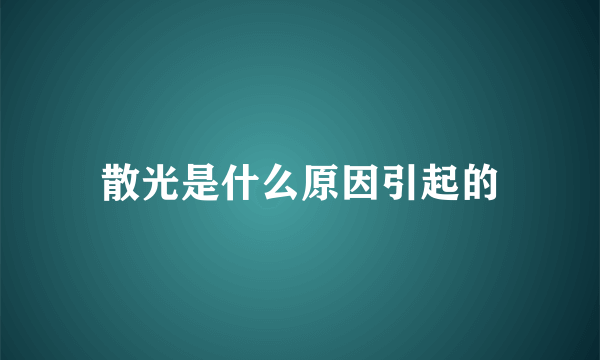 散光是什么原因引起的